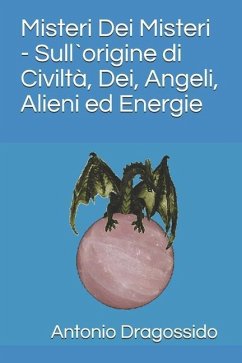 Misteri Dei Misteri - Sull`origine di Civiltà, Dei, Angeli, Alieni ed Energie

Antonio Dragossido